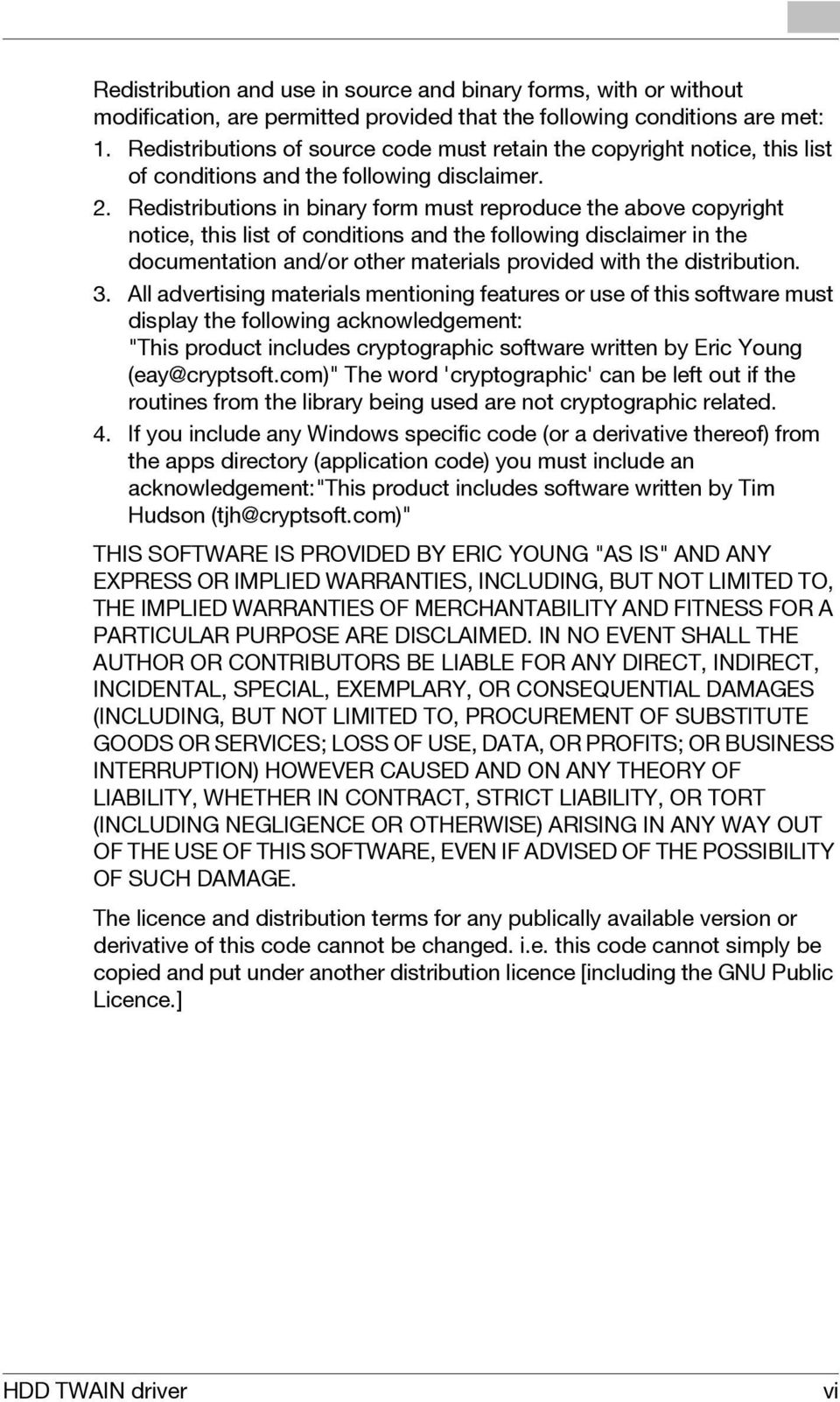 Redistribution and use in source and binary forms, with or without modification, are permitted provided that the following conditions are met:
1. Redistributions of source code must retain the copyright notice, this list of conditions and the following disclaimer.
2. Redistributions in binary form must reproduce the above copyright notice, this list of conditions and the following disclaimer in the documentation and/or other materials provided with the distribution.
3. All advertising materials mentioning features or use of this software must display the following acknowledgement:
"This product includes cryptographic software written by Eric Young (eay@cryptsoft.com)" The word 'cryptographic' can be left out if the routines from the library being used are not cryptographic related.
4. If you include any Windows specific code (or a derivative thereof) from the apps directory (application code) you must include an acknowledgement:"This product includes software written by Tim Hudson (tjh@cryptsoft.com)"

THIS SOFTWARE IS PROVIDED BY ERIC YOUNG "AS IS" AND ANY EXPRESS OR IMPLIED WARRANTIES, INCLUDING, BUT NOT LIMITED TO, THE IMPLIED WARRANTIES OF MERCHANTABILITY AND FITNESS FOR A PARTICULAR PURPOSE ARE DISCLAIMED. IN NO EVENT SHALL THE AUTHOR OR CONTRIBUTORS BE LIABLE FOR ANY DIRECT, INDIRECT, INCIDENTAL, SPECIAL, EXEMPLARY, OR CONSEQUENTIAL DAMAGES (INCLUDING, BUT NOT LIMITED TO, PROCUREMENT OF SUBSTITUTE GOODS OR SERVICES; LOSS OF USE, DATA, OR PROFITS; OR BUSINESS INTERRUPTION) HOWEVER CAUSED AND ON ANY THEORY OF LIABILITY, WHETHER IN CONTRACT, STRICT LIABILITY, OR TORT (INCLUDING NEGLIGENCE OR OTHERWISE) ARISING IN ANY WAY OUT OF THE USE OF THIS SOFTWARE, EVEN IF ADVISED OF THE POSSIBILITY OF SUCH DAMAGE.

The licence and distribution terms for any publically available version or derivative of this code cannot be changed. i.e. this code cannot simply be copied and put under another distribution licence [including the GNU Public Licence.]

HDD TWAIN driver vi